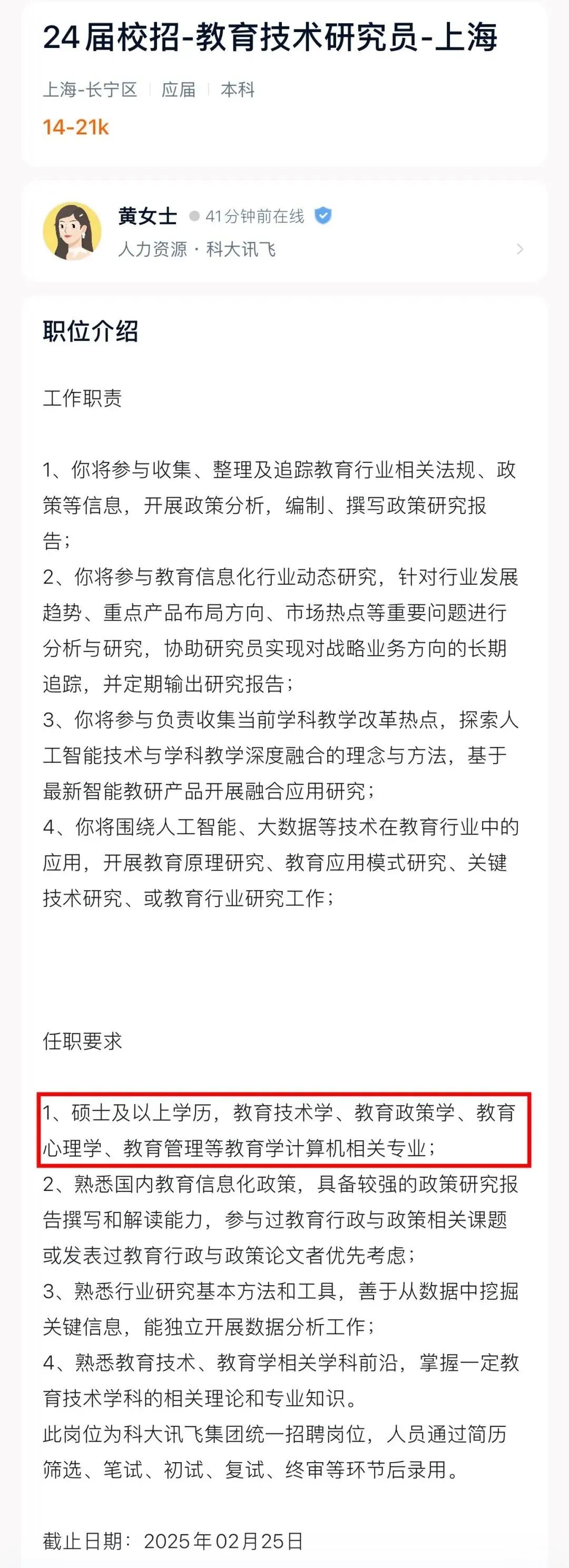 24届校招-教育技术研究员-上海

上海-长宁区 | 应届 | 本科

14-21k

黄女士 41分钟前在线
人力资源 · 科大讯飞

职位介绍

工作职责

1、你将参与收集、整理及追踪教育行业相关法规、政策等信息，开展政策分析，编制、撰写政策研究报告；
2、你将参与教育信息化行业动态研究，针对行业发展趋势、重点产品布局方向、市场热点等重要问题进行分析与研究，协助研究员实现对战略业务方向的长期追踪，并定期输出研究报告；
3、你将参与负责收集当前学科教学改革热点，探索人工智能技术与学科教学深度融合的理念与方法，基于最新智能教研产品开展融合应用研究；
4、你将围绕人工智能、大数据等技术在教育行业中的应用，开展教育原理研究、教育应用模式研究、关键技术研究、或教育行业研究工作；

任职要求

1、硕士及以上学历，教育技术学、教育政策学、教育心理学、教育管理等教育学计算机相关专业；
2、熟悉国内教育信息化政策，具备较强的政策研究报告撰写和解读能力，参与过教育行政与政策相关课题或发表过教育行政与政策论文者优先考虑；
3、熟悉行业研究基本方法和工具，善于从数据中挖掘关键信息，能独立开展数据分析工作；
4、熟悉教育技术、教育学相关学科前沿，掌握一定教育技术学科的相关理论和专业知识。
此岗位为科大讯飞集团统一招聘岗位，人员通过简历筛选、笔试、初试、复试、终审等环节后录用。

截止日期：2025年02月25日